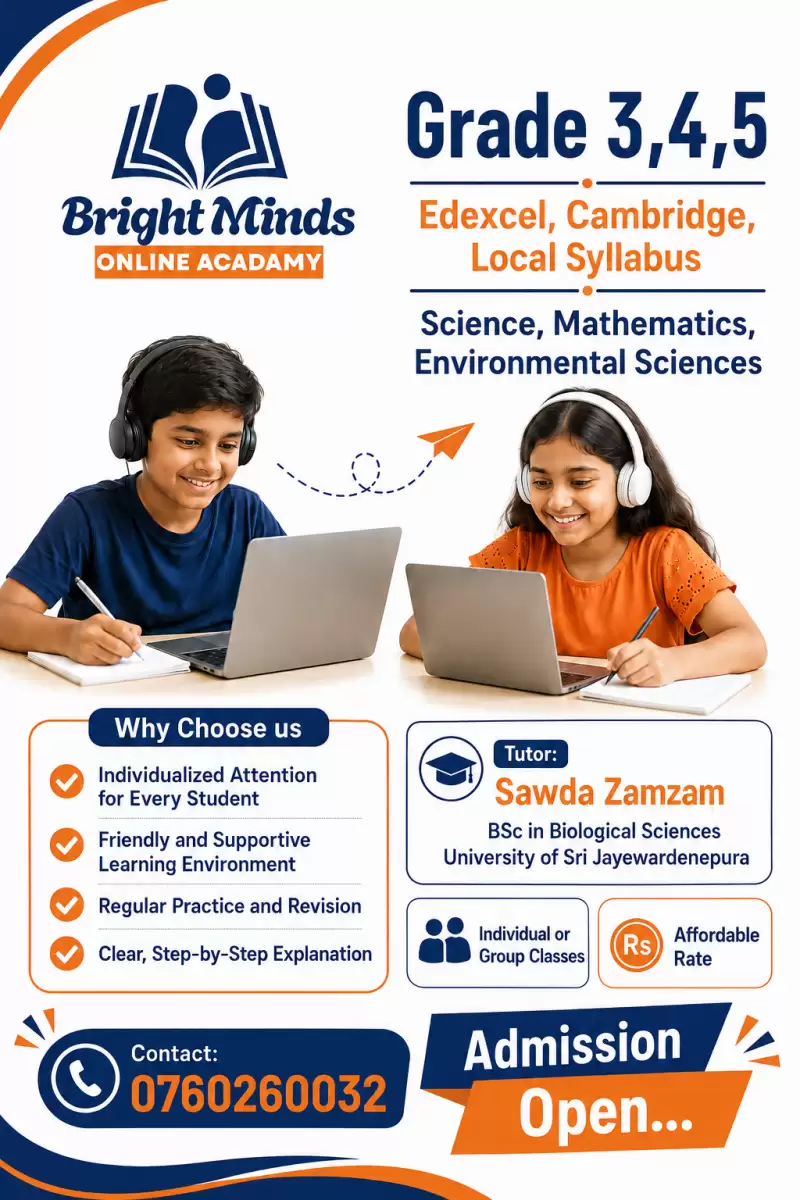 Bright Minds
ONLINE ACADAMY

Grade 3,4,5

Edexcel, Cambridge, Local Syllabus

Science, Mathematics, Environmental Sciences

Why Choose us

Individualized Attention for Every Student

Friendly and Supportive Learning Environment

Regular Practice and Revision

Clear, Step-by-Step Explanation

Tutor:
Sawda Zamzam
BSc in Biological Sciences
University of Sri Jayewardenepura

Individual or Group Classes

Rs Affordable Rate

Contact:
0760260032

Admission Open...